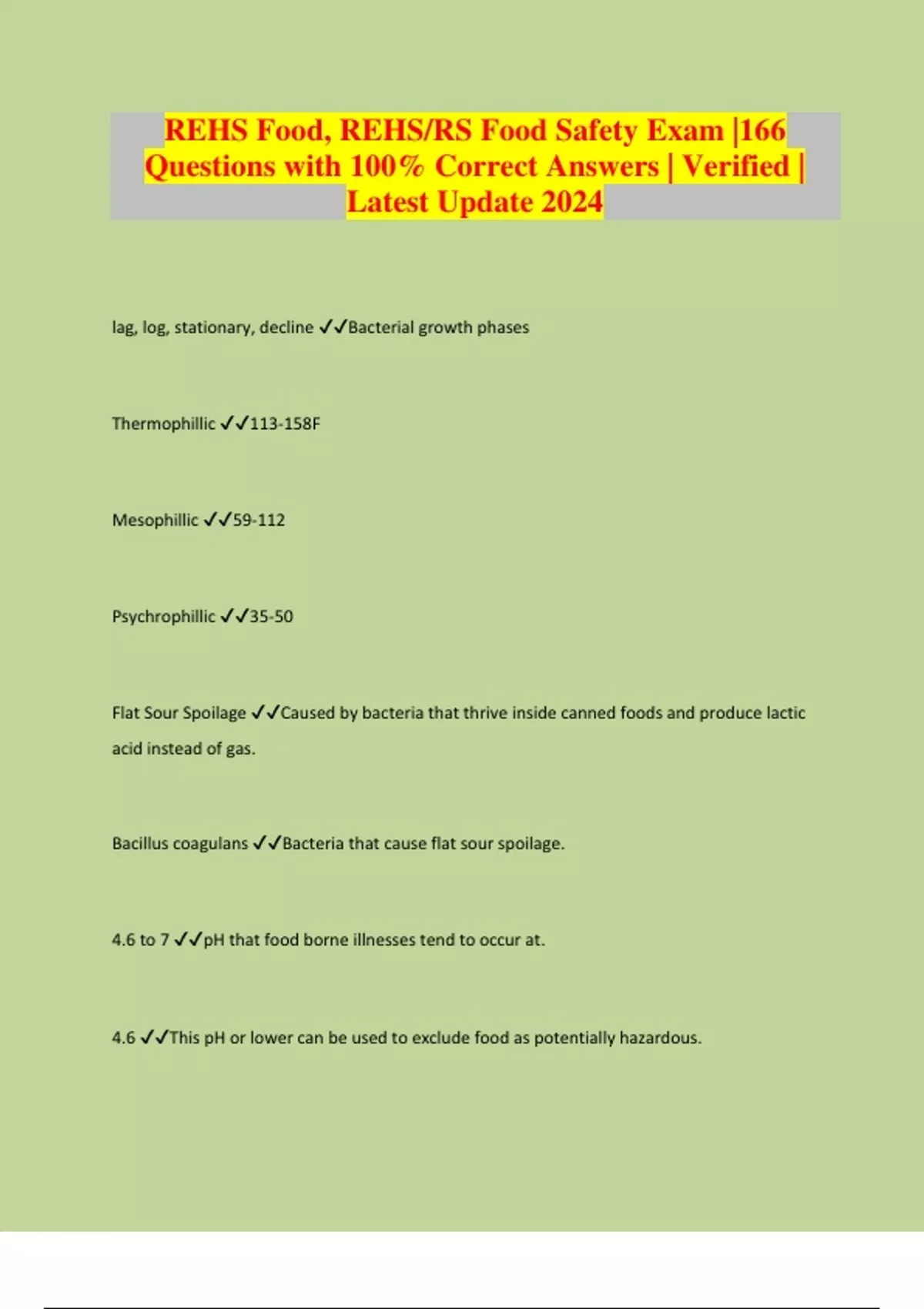 REHS Food, REHS/RS Food Safety Exam |166 Questions with 100% Correct Answers | Verified | Latest Update 2024

lag, log, stationary, decline ✓✓Bacterial growth phases

Thermophillic ✓✓113-158F

Mesophillic ✓✓59-112

Psychrophillic ✓✓35-50

Flat Sour Spoilage ✓✓Caused by bacteria that thrive inside canned foods and produce lactic acid instead of gas.

Bacillus coagulans ✓✓Bacteria that cause flat sour spoilage.

4.6 to 7 ✓✓pH that food borne illnesses tend to occur at.

4.6 ✓✓This pH or lower can be used to exclude food as potentially hazardous.